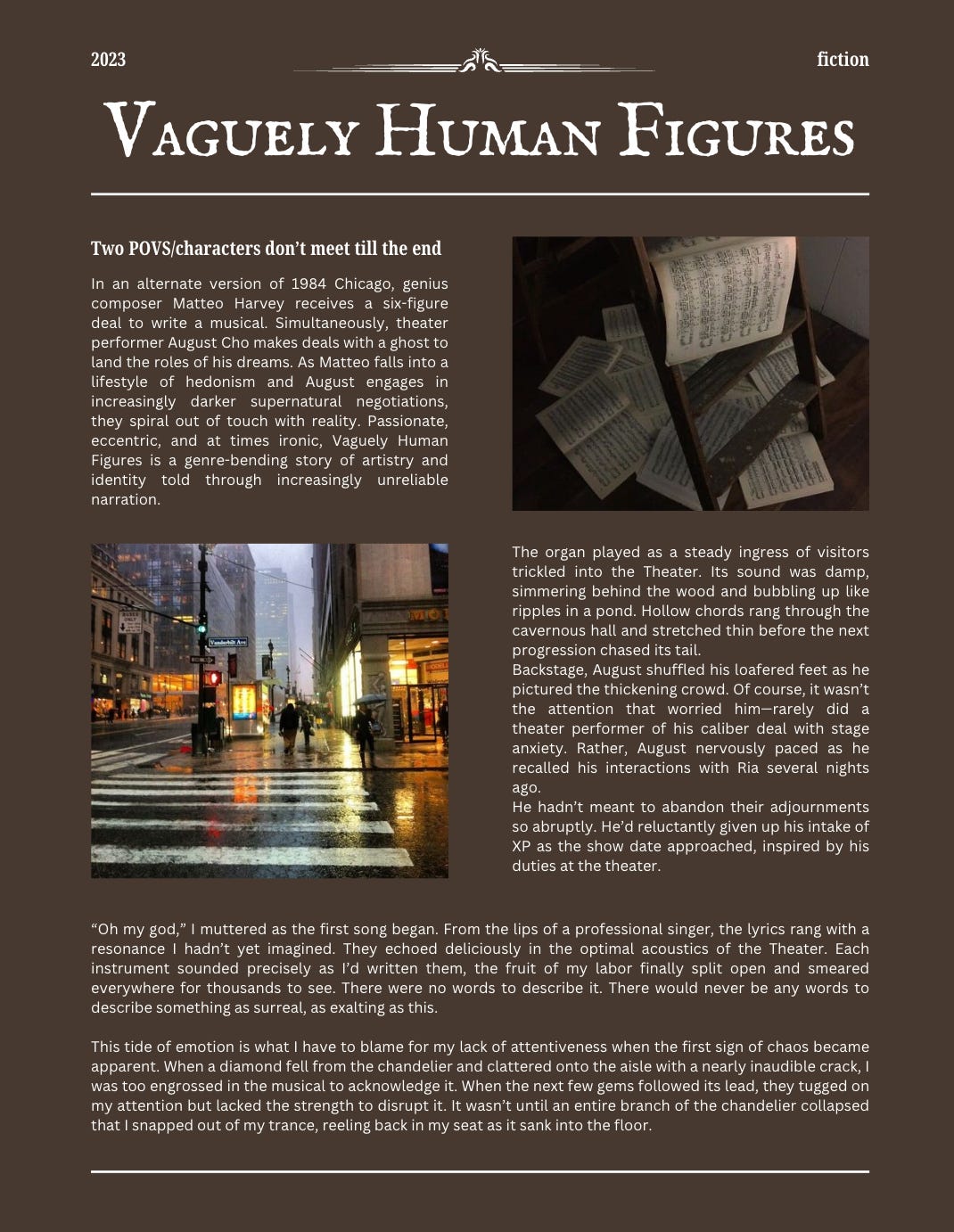 2023

fiction

Vaguely Human Figures

Two POVS/characters don't meet till the end

In an alternate version of 1984 Chicago, genius composer Matteo Harvey receives a six-figure deal to write a musical. Simultaneously, theater performer August Cho makes deals with a ghost to land the roles of his dreams. As Matteo falls into a lifestyle of hedonism and August engages in increasingly darker supernatural negotiations, they spiral out of touch with reality. Passionate, eccentric, and at times ironic, Vaguely Human Figures is a genre-bending story of artistry and identity told through increasingly unreliable narration.

Vanderbilt Ave

The organ played as a steady ingress of visitors trickled into the Theater. Its sound was damp, simmering behind the wood and bubbling up like ripples in a pond. Hollow chords rang through the cavernous hall and stretched thin before the next progression chased its tail.
Backstage, August shuffled his loafered feet as he pictured the thickening crowd. Of course, it wasn't the attention that worried him—rarely did a theater performer of his caliber deal with stage anxiety. Rather, August nervously paced as he recalled his interactions with Ria several nights ago.
He hadn't meant to abandon their adjournments so abruptly. He'd reluctantly given up his intake of XP as the show date approached, inspired by his duties at the theater.

"Oh my god," I muttered as the first song began. From the lips of a professional singer, the lyrics rang with a resonance I hadn't yet imagined. They echoed deliciously in the optimal acoustics of the Theater. Each instrument sounded precisely as I'd written them, the fruit of my labor finally split open and smeared everywhere for thousands to see. There were no words to describe it. There would never be any words to describe something as surreal, as exalting as this.

This tide of emotion is what I have to blame for my lack of attentiveness when the first sign of chaos became apparent. When a diamond fell from the chandelier and clattered onto the aisle with a nearly inaudible crack, I was too engrossed in the musical to acknowledge it. When the next few gems followed its lead, they tugged on my attention but lacked the strength to disrupt it. It wasn't until an entire branch of the chandelier collapsed that I snapped out of my trance, reeling back in my seat as it sank into the floor.